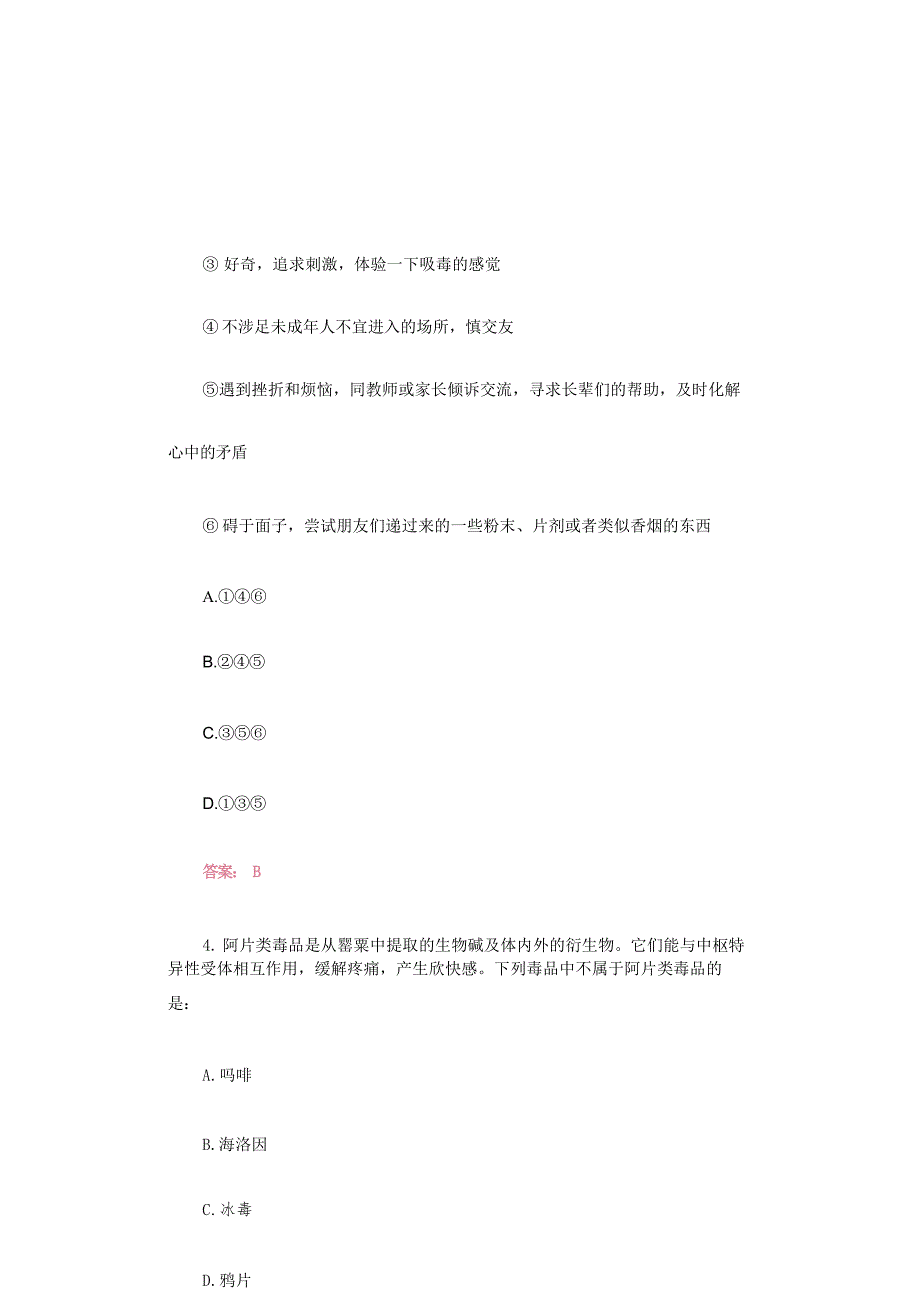 ③ 好奇，追求刺激，体验一下吸毒的感觉

④ 不涉足未成年人不宜进入的场所，慎交友

⑤遇到挫折和烦恼，同教师或家长倾诉交流，寻求长辈们的帮助，及时化解心中的矛盾

⑥ 碍于面子，尝试朋友们递过来的一些粉末、片剂或者类似香烟的东西

A.①④⑥

B.②④⑤

C.③⑤⑥

D.①③⑤

答案： B

4. 阿片类毒品是从罂粟中提取的生物碱及体内外的衍生物。它们能与中枢特异性受体相互作用，缓解疼痛，产生欣快感。下列毒品中不属于阿片类毒品的是：

A. 吗啡

B. 海洛因

C. 冰毒

D. 鸦片